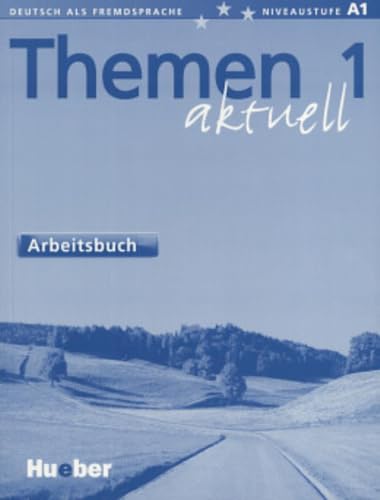 DEUTSCH ALS FREMDSPRACHE

NIVEAUSTUFE A1

Themen 1
aktuell

Arbeitsbuch

Hueber